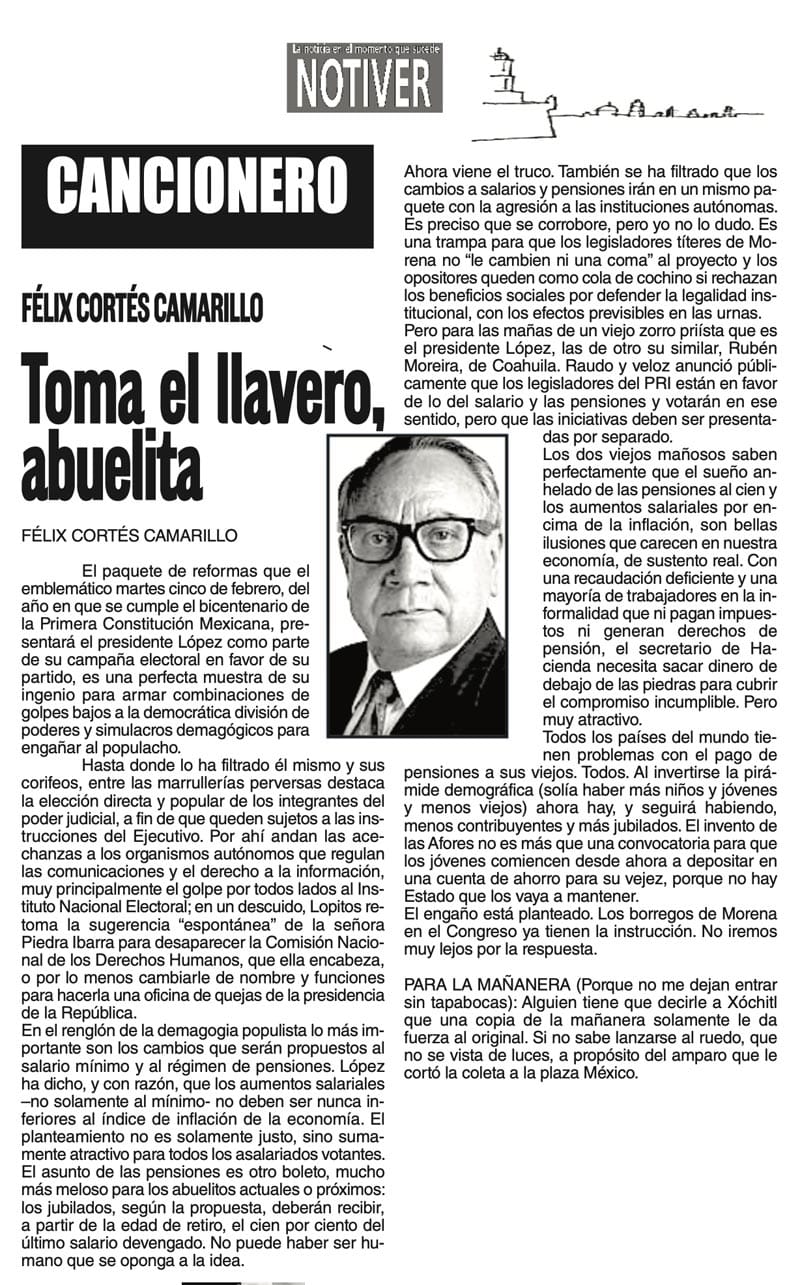 La noticia en el momento que sucede
NOTIVER

CANCIONERO

FÉLIX CORTÉS CAMARILLO

Toma el llavero, abuelita

FÉLIX CORTÉS CAMARILLO

El paquete de reformas que el emblemático martes cinco de febrero, del año en que se cumple el bicentenario de la Primera Constitución Mexicana, presentará el presidente López como parte de su campaña electoral en favor de su partido, es una perfecta muestra de su ingenio para armar combinaciones de golpes bajos a la democrática división de poderes y simulacros demagógicos para engañar al populacho.

Hasta donde lo ha filtrado él mismo y sus corifeos, entre las marrullerías perversas destaca la elección directa y popular de los integrantes del poder judicial, a fin de que queden sujetos a las instrucciones del Ejecutivo. Por ahí andan las acechanzas a los organismos autónomos que regulan las comunicaciones y el derecho a la información, muy principalmente el golpe por todos lados al Instituto Nacional Electoral; en un descuido, Lopitos retoma la sugerencia "espontánea" de la señora Piedra Ibarra para desaparecer la Comisión Nacional de los Derechos Humanos, que ella encabeza, o por lo menos cambiarle de nombre y funciones para hacerla una oficina de quejas de la presidencia de la República.
En el renglón de la demagogia populista lo más importante son los cambios que serán propuestos al salario mínimo y al régimen de pensiones. López ha dicho, y con razón, que los aumentos salariales –no solamente al mínimo- no deben ser nunca inferiores al índice de inflación de la economía. El planteamiento no es solamente justo, sino sumamente atractivo para todos los asalariados votantes.
El asunto de las pensiones es otro boleto, mucho más meloso para los abuelitos actuales o próximos: los jubilados, según la propuesta, deberán recibir, a partir de la edad de retiro, el cien por ciento del último salario devengado. No puede haber ser humano que se oponga a la idea.

Ahora viene el truco. También se ha filtrado que los cambios a salarios y pensiones irán en un mismo paquete con la agresión a las instituciones autónomas. Es preciso que se corrobore, pero yo no lo dudo. Es una trampa para que los legisladores títeres de Morena no "le cambien ni una coma" al proyecto y los opositores queden como cola de cochino si rechazan los beneficios sociales por defender la legalidad institucional, con los efectos previsibles en las urnas.
Pero para las mañas de un viejo zorro priísta que es el presidente López, las de otro su similar, Rubén Moreira, de Coahuila. Raudo y veloz anunció públicamente que los legisladores del PRI están en favor de lo del salario y las pensiones y votarán en ese sentido, pero que las iniciativas deben ser presentadas por separado.
Los dos viejos mañosos saben perfectamente que el sueño anhelado de las pensiones al cien y los aumentos salariales por encima de la inflación, son bellas ilusiones que carecen en nuestra economía, de sustento real. Con una recaudación deficiente y una mayoría de trabajadores en la informalidad que ni pagan impuestos ni generan derechos de pensión, el secretario de Hacienda necesita sacar dinero de debajo de las piedras para cubrir el compromiso incumplible. Pero muy atractivo.
Todos los países del mundo tienen problemas con el pago de pensiones a sus viejos. Todos. Al invertirse la pirámide demográfica (solía haber más niños y jóvenes y menos viejos) ahora hay, y seguirá habiendo, menos contribuyentes y más jubilados. El invento de las Afores no es más que una convocatoria para que los jóvenes comiencen desde ahora a depositar en una cuenta de ahorro para su vejez, porque no hay Estado que los vaya a mantener.
El engaño está planteado. Los borregos de Morena en el Congreso ya tienen la instrucción. No iremos muy lejos por la respuesta.

PARA LA MAÑANERA (Porque no me dejan entrar sin tapabocas): Alguien tiene que decirle a Xóchitl que una copia de la mañanera solamente le da fuerza al original. Si no sabe lanzarse al ruedo, que no se vista de luces, a propósito del amparo que le cortó la coleta a la plaza México.